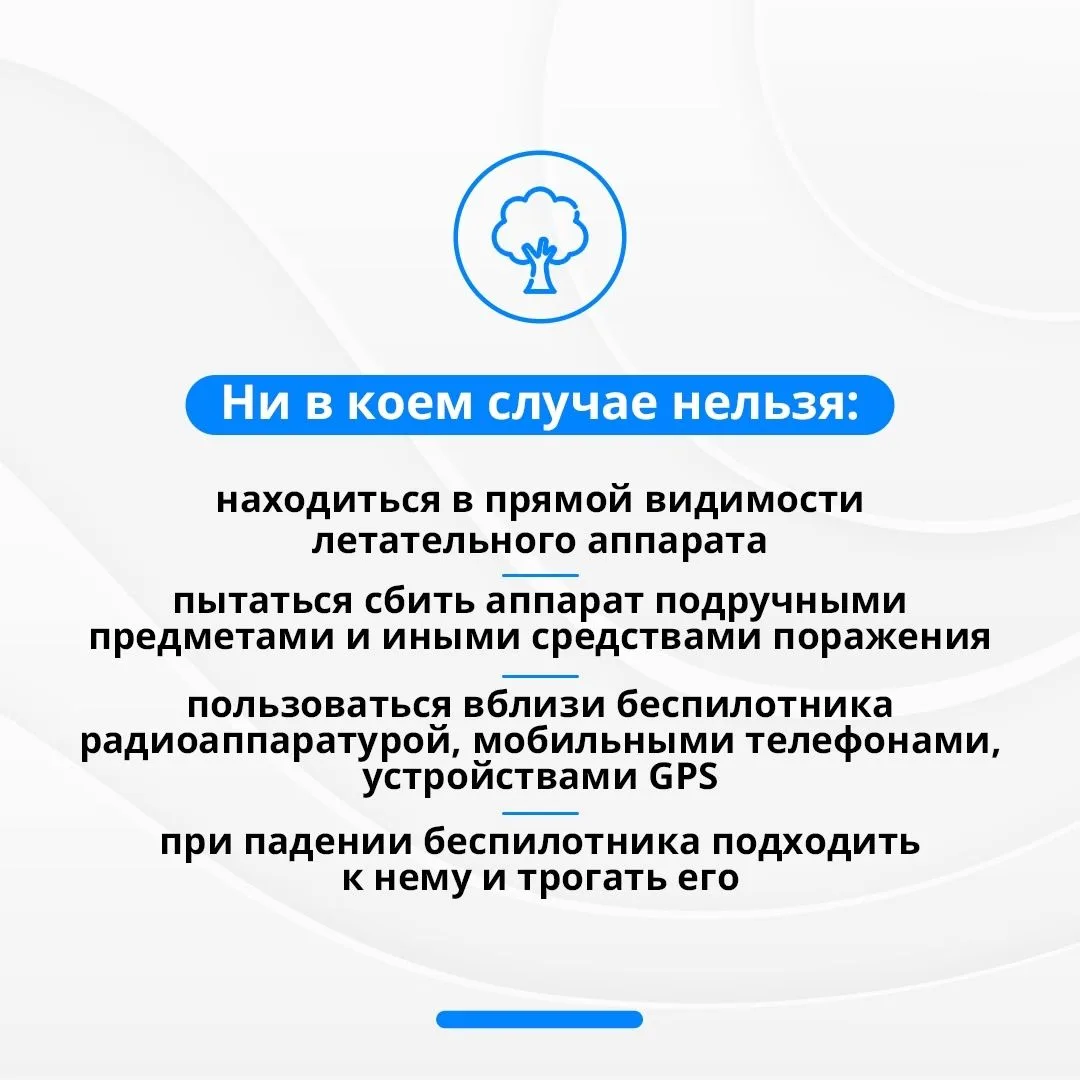 Ни в коем случае нельзя:

находиться в прямой видимости летательного аппарата

пытаться сбить аппарат подручными предметами и иными средствами поражения

пользоваться вблизи беспилотника радиоаппаратурой, мобильными телефонами, устройствами GPS

при падении беспилотника подходить к нему и трогать его